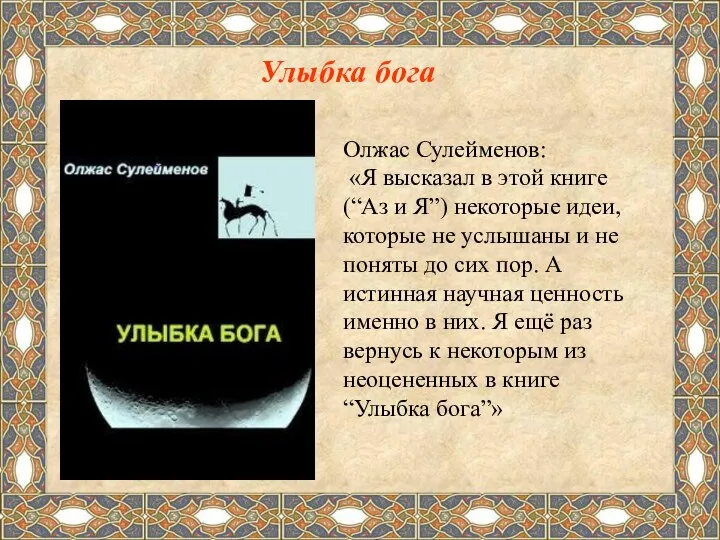 Улыбка бога

Олжас Сулейменов

УЛЫБКА БОГА

Олжас Сулейменов:
«Я высказал в этой книге (“Аз и Я”) некоторые идеи, которые не услышаны и не поняты до сих пор. А истинная научная ценность именно в них. Я ещё раз вернусь к некоторым из неоцененных в книге “Улыбка бога”»